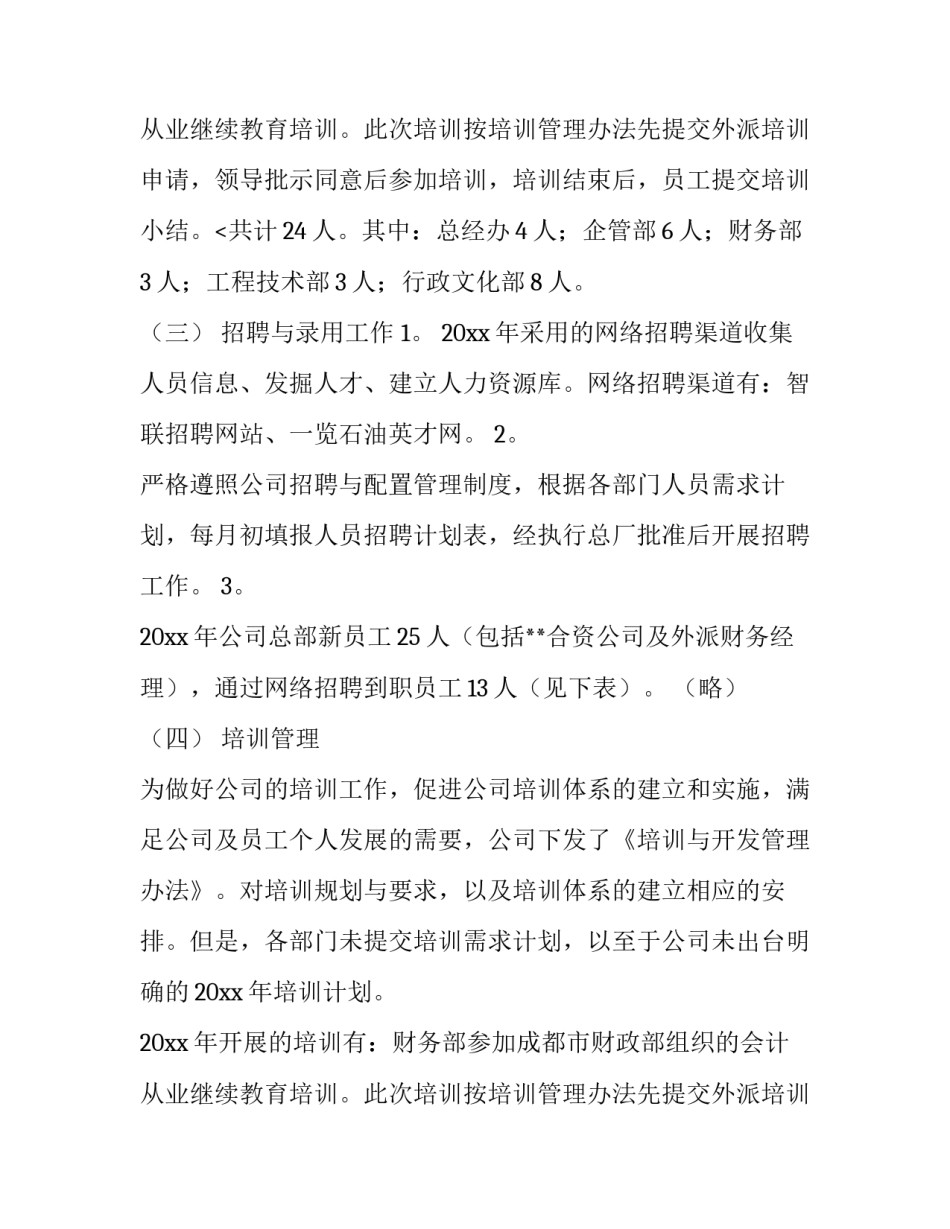 从业继续教育培训。此次培训按培训管理办法先提交外派培训申请，领导批示同意后参加培训，培训结束后，员工提交培训小结。<共计 24 人。其中：总经办 4 人；企管部 6 人；财务部 3 人；工程技术部 3 人；行政文化部 8 人。

（三） 招聘与录用工作 1。 20xx 年采用的网络招聘渠道收集人员信息、发掘人才、建立人力资源库。网络招聘渠道有：智联招聘网站、一览石油英才网。 2。

严格遵照公司招聘与配置管理制度，根据各部门人员需求计划，每月初填报人员招聘计划表，经执行总厂批准后开展招聘工作。 3。

20xx 年公司总部新员工 25 人（包括**合资公司及外派财务经理），通过网络招聘到职员工 13 人（见下表）。 （略）

（四） 培训管理

为做好公司的培训工作，促进公司培训体系的建立和实施，满足公司及员工个人发展的需要，公司下发了《培训与开发管理办法》。对培训规划与要求，以及培训体系的建立相应的安排。但是，各部门未提交培训需求计划，以至于公司未出台明确的 20xx 年培训计划。

20xx 年开展的培训有：财务部参加成都市财政部组织的会计从业继续教育培训。此次培训按培训管理办法先提交外派培训